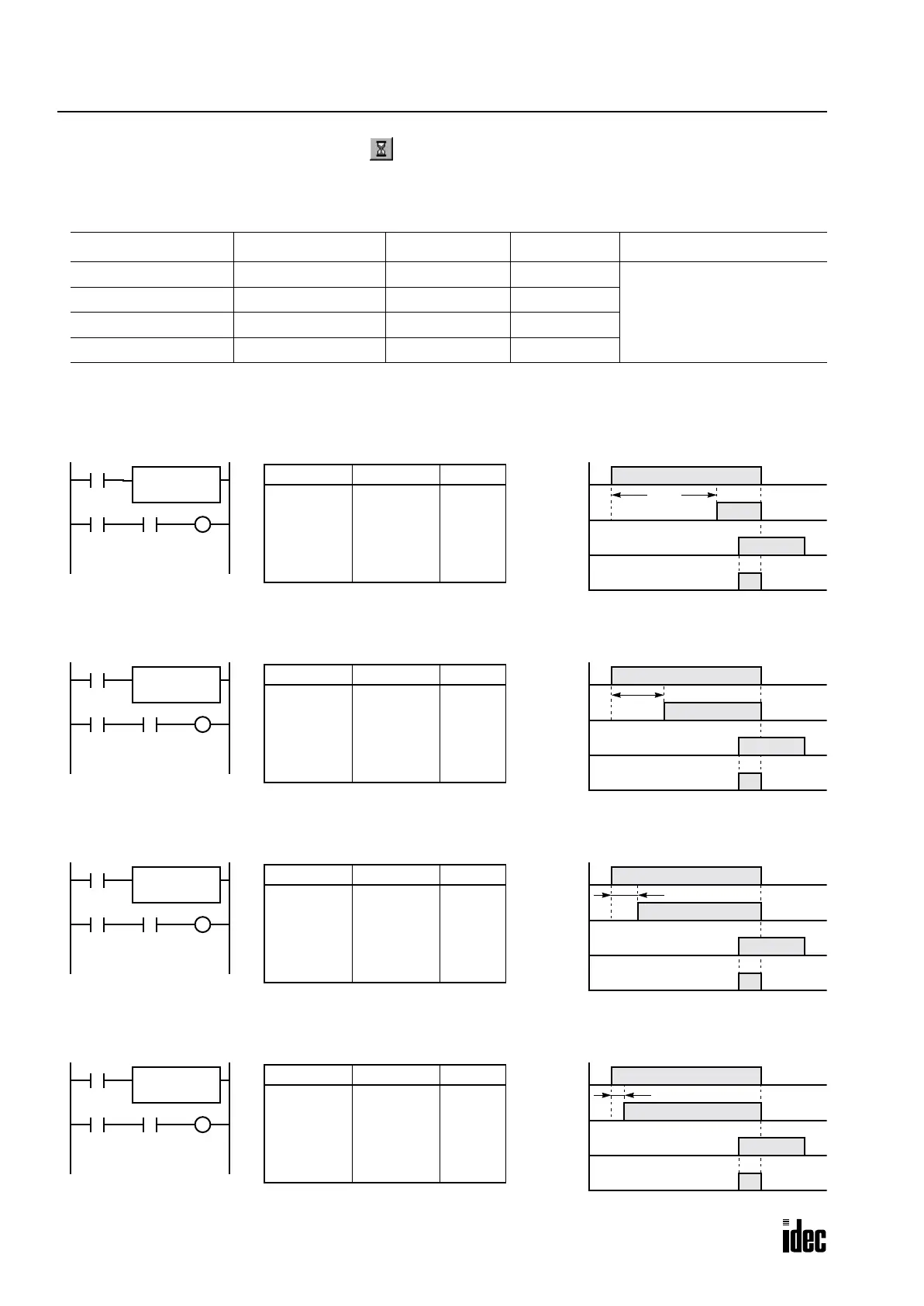 idec